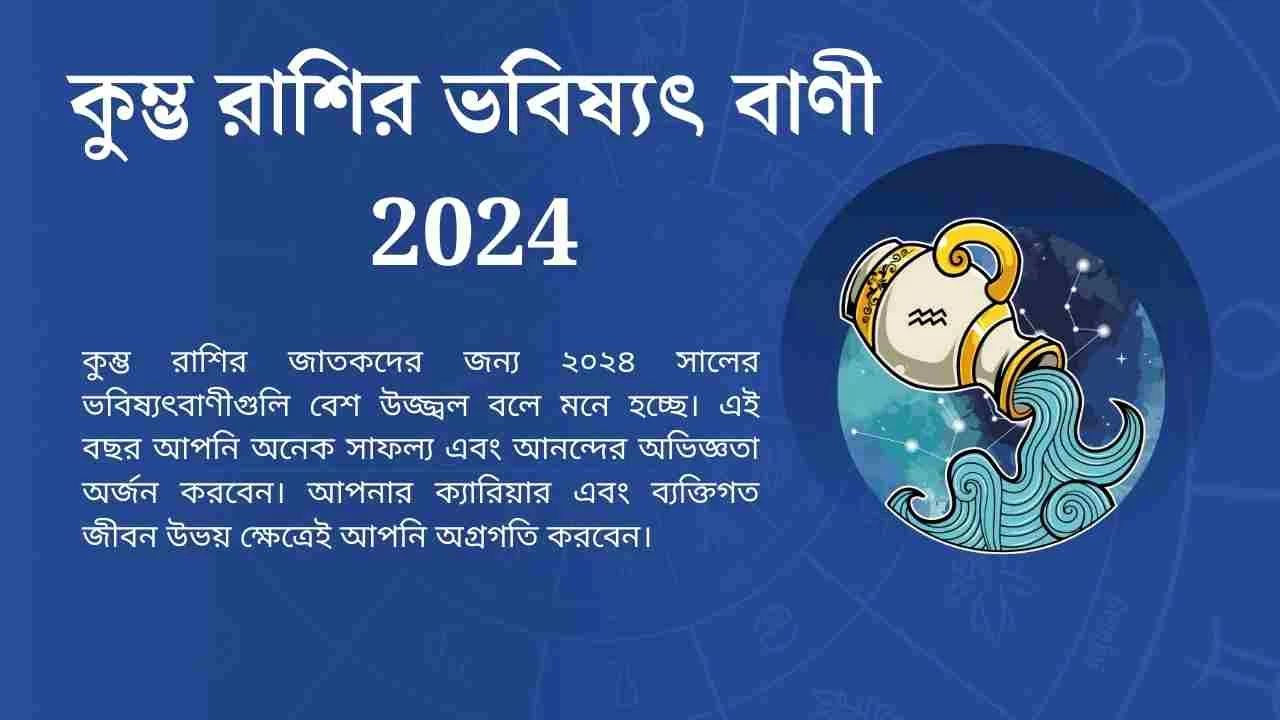 কুম্ভ রাশির ভবিষ্যৎ বাণী
2024

কুম্ভ রাশির জাতকদের জন্য ২০২৪ সালের ভবিষ্যৎবাণীগুলি বেশ উজ্জ্বল বলে মনে হচ্ছে। এই বছর আপনি অনেক সাফল্য এবং আনন্দের অভিজ্ঞতা অর্জন করবেন। আপনার ক্যারিয়ার এবং ব্যক্তিগত জীবন উভয় ক্ষেত্রেই আপনি অগ্রগতি করবেন।